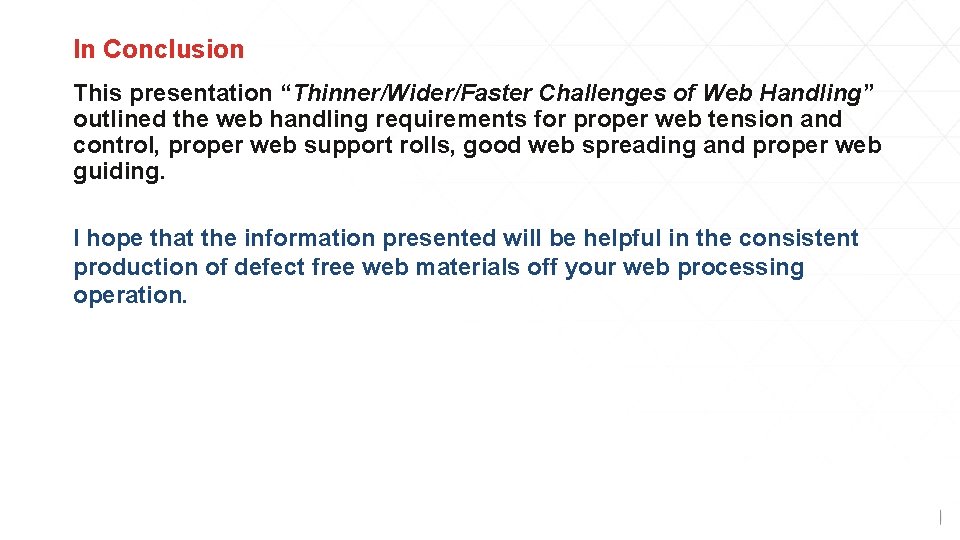 In Conclusion

This presentation “Thinner/Wider/Faster Challenges of Web Handling” outlined the web handling requirements for proper web tension and control, proper web support rolls, good web spreading and proper web guiding.

I hope that the information presented will be helpful in the consistent production of defect free web materials off your web processing operation.